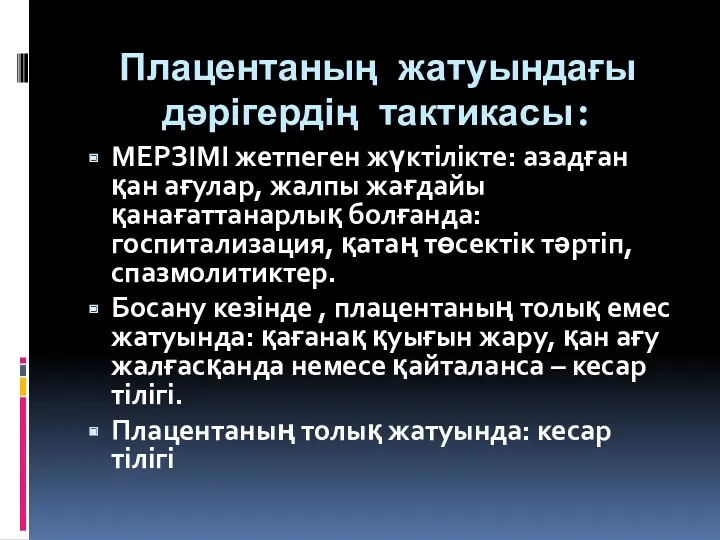 Плацентаның жатуындағы дәрігердің тактикасы:

МЕРЗІМІ жетпеген жүктілікте: азадған қан ағулар, жалпы жағдайы қанағаттанарлық болғанда: госпитализация, қатаң төсектік тәртіп, спазмолитиктер.

Босану кезінде , плацентаның толық емес жатуында: қағанақ қуығын жару, қан ағу жалғасқанда немесе қайталанса – кесар тілігі.

Плацентаның толық жатуында: кесар тілігі